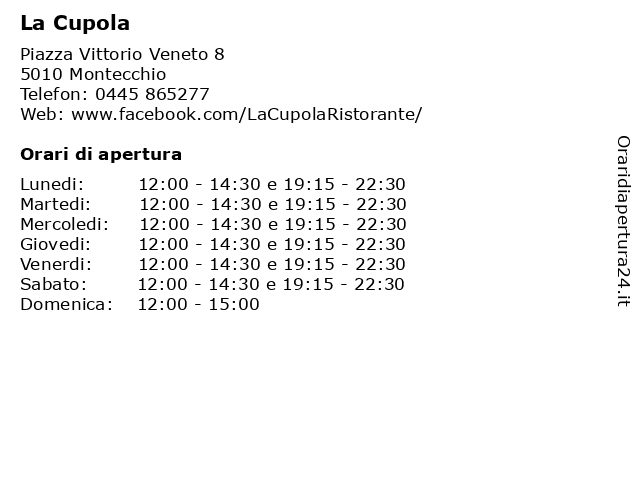 La Cupola

Piazza Vittorio Veneto 8
5010 Montecchio
Telefon: 0445 865277
Web: www.facebook.com/LaCupolaRistorante/

Orari di apertura

Lunedi: 12:00 - 14:30 e 19:15 - 22:30
Martedi: 12:00 - 14:30 e 19:15 - 22:30
Mercoledi: 12:00 - 14:30 e 19:15 - 22:30
Giovedi: 12:00 - 14:30 e 19:15 - 22:30
Venerdi: 12:00 - 14:30 e 19:15 - 22:30
Sabato: 12:00 - 14:30 e 19:15 - 22:30
Domenica: 12:00 - 15:00

Oraridiapertura24.it